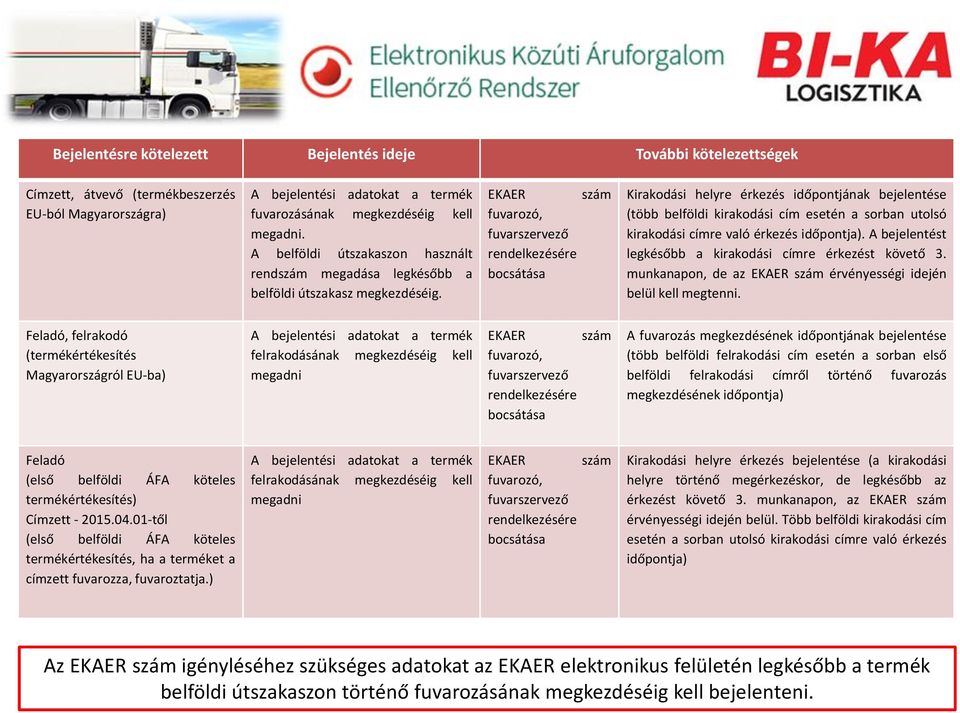 Elektronikus Közúti Áruforgalom Ellenőrző Rendszer

BI-KA LOGISZTIKA

| Bejelentésre kötelezett | Bejelentés ideje | További kötelezettségek | |
|---|---|---|---|
| Címzett, átvevő (termékbeszerzés EU-ból Magyarországra) | A bejelentési adatokat a termék fuvarozásának megkezdéséig kell megadni. A belföldi útszakaszon használt rendszám megadása legkésőbb a belföldi útszakasz megkezdéséig. | EKAER szám fuvarozó, fuvarszervező rendelkezésére bocsátása | Kirakodási helyre érkezés időpontjának bejelentése (több belföldi kirakodási cím esetén a sorban utolsó kirakodási címre való érkezés időpontja). A bejelentést legkésőbb a kirakodási címre érkezést követő 3. munkanapon, de az EKAER szám érvényességi idején belül kell megtenni. |
| Feladó, felrakodó (termékértékesítés Magyarországról EU-ba) | A bejelentési adatokat a termék felrakodásának megkezdéséig kell megadni | EKAER szám fuvarozó, fuvarszervező rendelkezésére bocsátása | A fuvarozás megkezdésének időpontjának bejelentése (több belföldi felrakodási cím esetén a sorban első belföldi felrakodási címről történő fuvarozás megkezdésének időpontja) |
| Feladó (első belföldi ÁFA köteles termékértékesítés) Címzett - 2015.04.01-től (első belföldi ÁFA köteles termékértékesítés, ha a terméket a címzett fuvarozza, fuvaroztatja.) | A bejelentési adatokat a termék felrakodásának megkezdéséig kell megadni | EKAER szám fuvarozó, fuvarszervező rendelkezésére bocsátása | Kirakodási helyre érkezés bejelentése (a kirakodási helyre történő megérkezéskor, de legkésőbb az érkezést követő 3. munkanapon, az EKAER szám érvényességi idején belül. Több belföldi kirakodási cím esetén a sorban utolsó kirakodási címre való érkezés időpontja) |

Az EKAER szám igényléséhez szükséges adatokat az EKAER elektronikus felületén legkésőbb a termék belföldi útszakaszon történő fuvarozásának megkezdéséig kell bejelenteni.